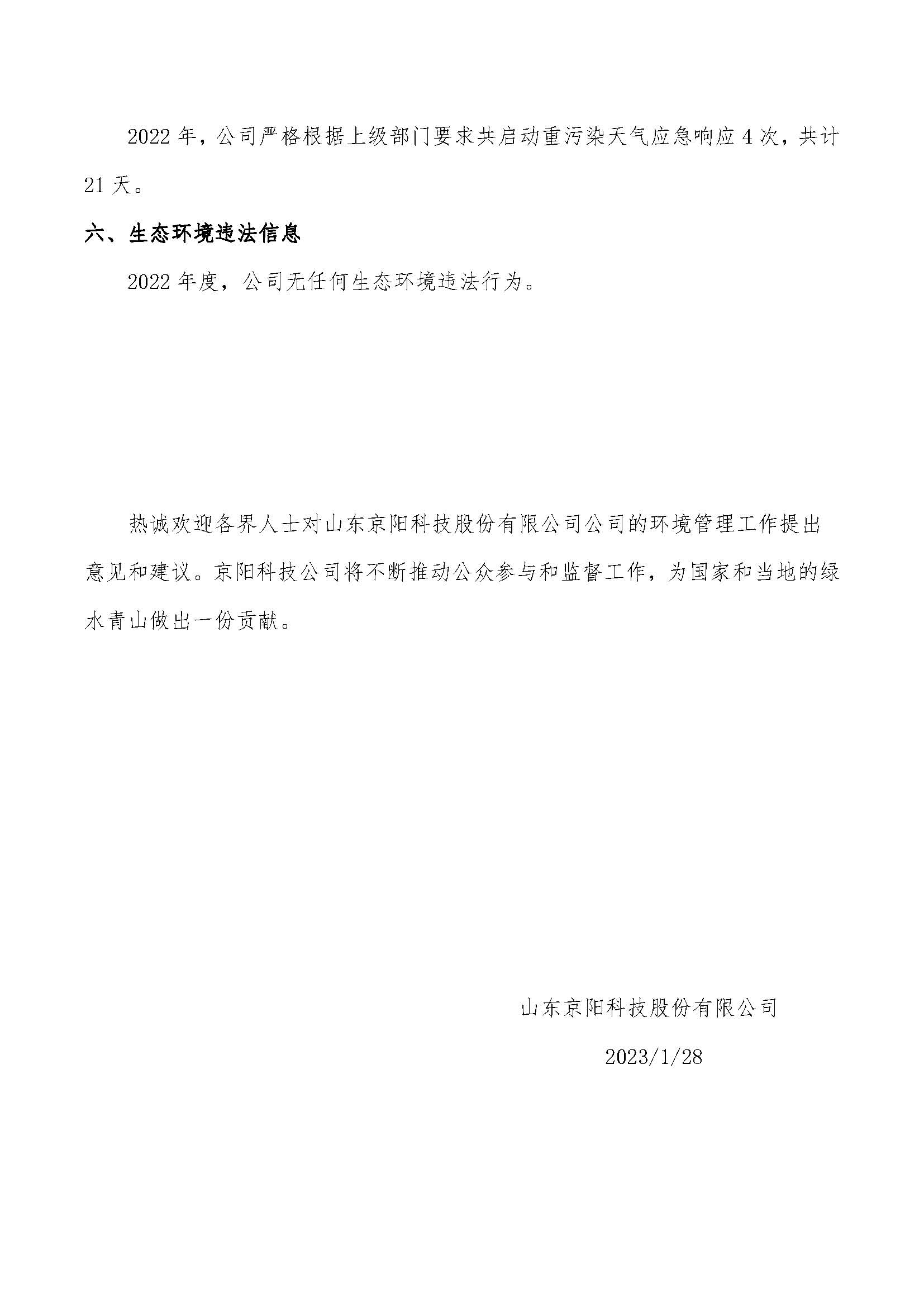 2022 年，公司严格根据上级部门要求共启动重污染天气应急响应 4 次，共计 21 天。

六、生态环境违法信息

2022 年度，公司无任何生态环境违法行为。

热诚欢迎各界人士对山东京阳科技股份有限公司公司的环境管理工作提出意见和建议。京阳科技公司将不断推动公众参与和监督工作，为国家和当地的绿水青山做出一份贡献。

山东京阳科技股份有限公司

2023/1/28